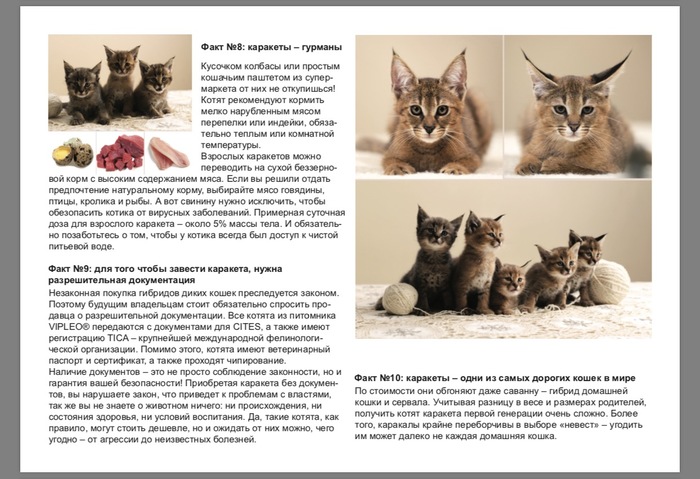 **Факт №8: каракеты – гурманы**

Кусочком колбасы или простым кошачьим паштетом из супермаркета от них не откупишься! Котят рекомендуют кормить мелко нарубленным мясом перепелки или индейки, обязательно теплым или комнатной температуры.
Взрослых каракетов можно переводить на сухой беззерновой корм с высоким содержанием мяса. Если вы решили отдать предпочтение натуральному корму, выбирайте мясо говядины, птицы, кролика и рыбы. А вот свинину нужно исключить, чтобы обезопасить котика от вирусных заболеваний. Примерная суточная доза для взрослого каракета – около 5% массы тела. И обязательно позаботьтесь о том, чтобы у котика всегда был доступ к чистой питьевой воде.

**Факт №9: для того чтобы завести каракета, нужна разрешительная документация**

Незаконная покупка гибридов диких кошек преследуется законом. Поэтому будущим владельцам стоит обязательно спросить продавца о разрешительной документации. Все котята из питомника VIPLEO® передаются с документами для CITES, а также имеют регистрацию TICA – крупнейшей международной фелинологической организации. Помимо этого, котята имеют ветеринарный паспорт и сертификат, а также проходят чипирование.
Наличие документов – это не просто соблюдение законности, но и гарантия вашей безопасности! Приобретая каракета без документов, вы нарушаете закон, что приведет к проблемам с властями, так же вы не знаете о животном ничего: ни происхождения, ни состояния здоровья, ни условий воспитания. Да, такие котята, как правило, могут стоить дешевле, но и ожидать от них можно, чего угодно – от агрессии до неизвестных болезней.

**Факт №10: каракеты – одни из самых дорогих кошек в мире**

По стоимости они обгоняют даже саванну – гибрид домашней кошки и сервала. Учитывая разницу в весе и размерах родителей, получить котят каракета первой генерации очень сложно. Более того, каракалы крайне переборчивы в выборе «невест» – угодить им может далеко не каждая домашняя кошка.